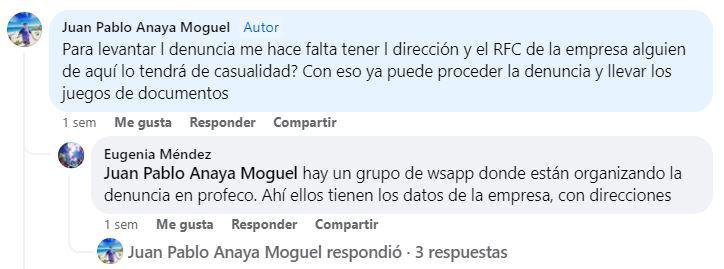 Juan Pablo Anaya Moguel Autor
Para levantar l denuncia me hace falta tener l dirección y el RFC de la empresa alguien de aquí lo tendrá de casualidad? Con eso ya puede proceder la denuncia y llevar los juegos de documentos

1 sem Me gusta Responder Compartir

Eugenia Méndez
Juan Pablo Anaya Moguel hay un grupo de wsapp donde están organizando la denuncia en profeco. Ahí ellos tienen los datos de la empresa, con direcciones

1 sem Me gusta Responder Compartir

Juan Pablo Anaya Moguel respondió · 3 respuestas